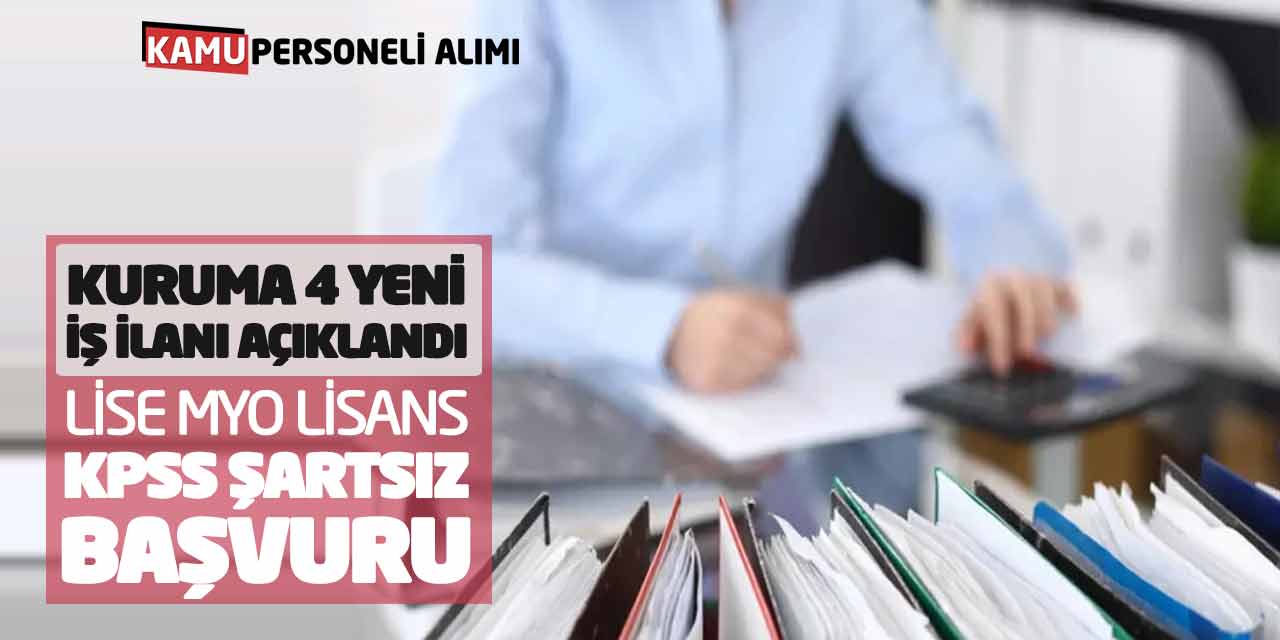 KAMU PERSONELİ ALIMI

KURUMA 4 YENİ İŞ İLANI AÇIKLANDI

LİSE MYO LİSANS

KPSS ŞARTSIZ

BAŞVURU